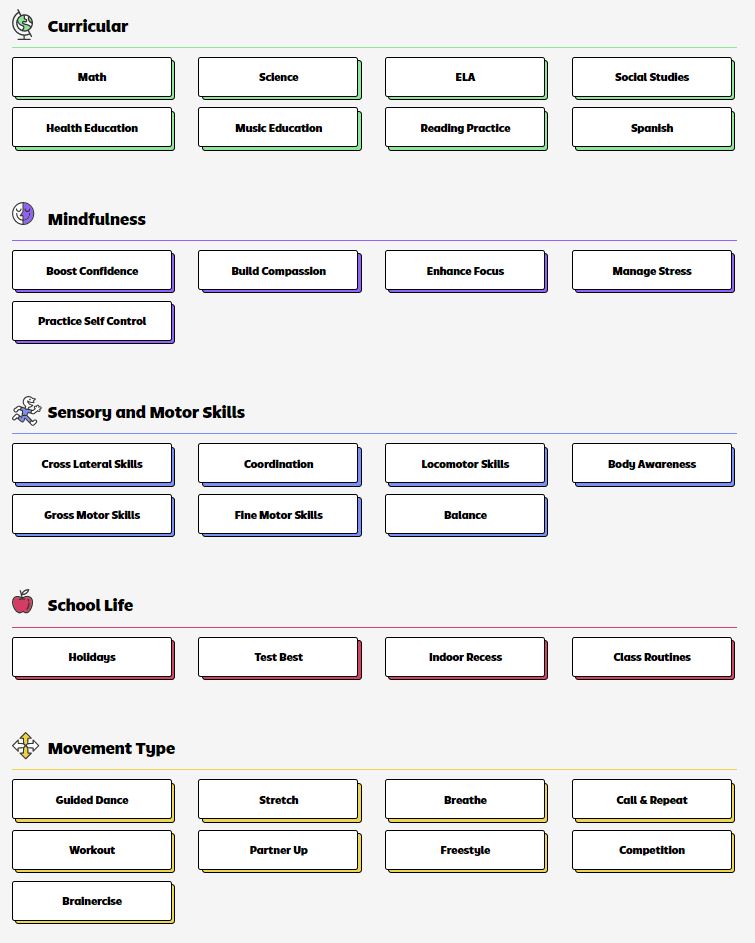 Curricular

Math
Science
ELA
Social Studies
Health Education
Music Education
Reading Practice
Spanish

Mindfulness

Boost Confidence
Build Compassion
Enhance Focus
Manage Stress
Practice Self Control

Sensory and Motor Skills

Cross Lateral Skills
Coordination
Locomotor Skills
Body Awareness
Gross Motor Skills
Fine Motor Skills
Balance

School Life

Holidays
Test Best
Indoor Recess
Class Routines

Movement Type

Guided Dance
Stretch
Breathe
Call & Repeat
Workout
Partner Up
Freestyle
Competition
Brainercise